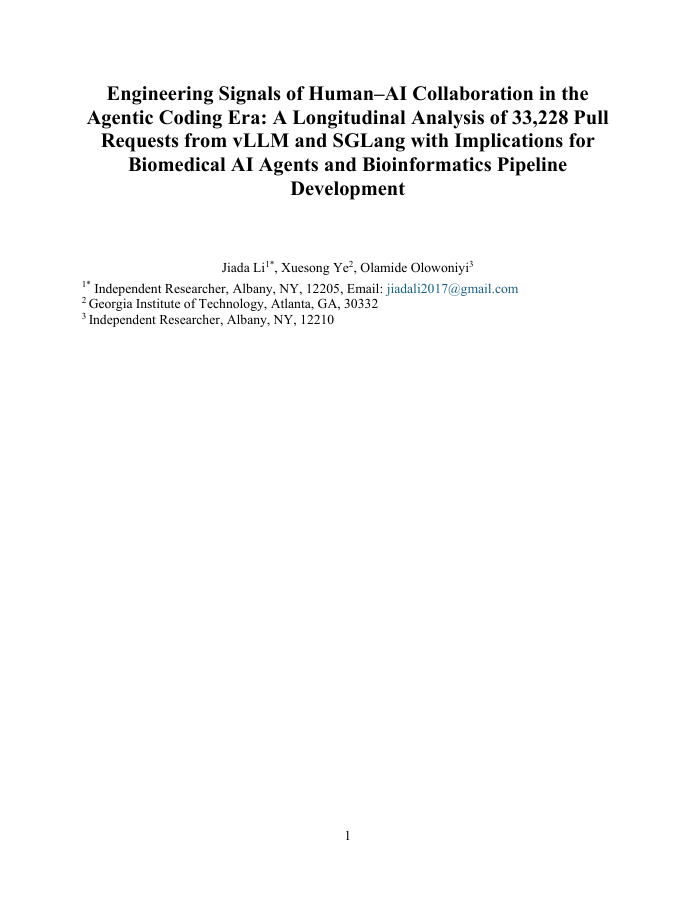 Engineering Signals of Human–AI Collaboration in the Agentic Coding Era: A Longitudinal Analysis of 33,228 Pull Requests from vLLM and SGLang with Implications for Biomedical AI Agents and Bioinformatics Pipeline Development

Jiada Li$^{1*}$, Xuesong Ye$^{2}$, Olamide Olowoniyi$^{3}$

$^{1*}$ Independent Researcher, Albany, NY, 12205, Email: jiadali2017@gmail.com
$^{2}$ Georgia Institute of Technology, Atlanta, GA, 30332
$^{3}$ Independent Researcher, Albany, NY, 12210

1